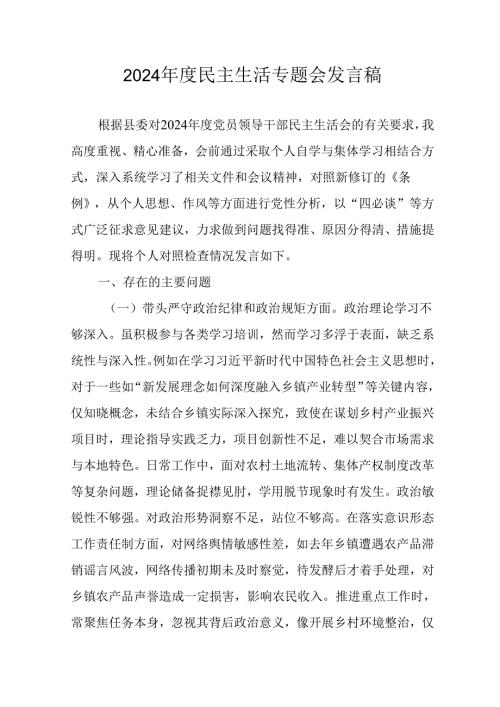 2024年度民主生活专题会发言稿

根据县委对2024年度党员领导干部民主生活会的有关要求，我高度重视、精心准备，会前通过采取个人自学与集体学习相结合方式，深入系统学习了相关文件和会议精神，对照新修订的《条例》，从个人思想、作风等方面进行党性分析，以“四必谈”等方式广泛征求意见建议，力求做到问题找得准、原因分得清、措施提得明。现将个人对照检查情况发言如下。

一、存在的主要问题

（一）带头严守政治纪律和政治规矩方面。政治理论学习不够深入。虽积极参与各类学习培训，然而学习多浮于表面，缺乏系统性与深入性。例如在学习习近平新时代中国特色社会主义思想时，对于一些如“新发展理念如何深度融入乡镇产业转型”等关键内容，仅知晓概念，未结合乡镇实际深入探究，致使在谋划乡村产业振兴项目时，理论指导实践乏力，项目创新性不足，难以契合市场需求与本地特色。日常工作中，面对农村土地流转、集体产权制度改革等复杂问题，理论储备捉襟见肘，学用脱节现象时有发生。政治敏锐性不够强。对政治形势洞察不足，站位不够高。在落实意识形态工作责任制方面，对网络舆情敏感性差，如去年乡镇遭遇农产品滞销谣言风波，网络传播初期未及时察觉，待发酵后才着手处理，对乡镇农产品声誉造成一定损害，影响农民收入。推进重点工作时，常聚焦任务本身，忽视其背后政治意义，像开展乡村环境整治，仅